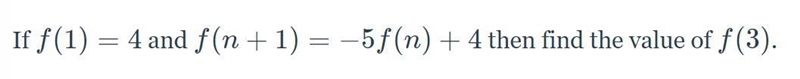 If $f(1) = 4$ and $f(n+1) = -5f(n) + 4$ then find the value of $f(3)$.